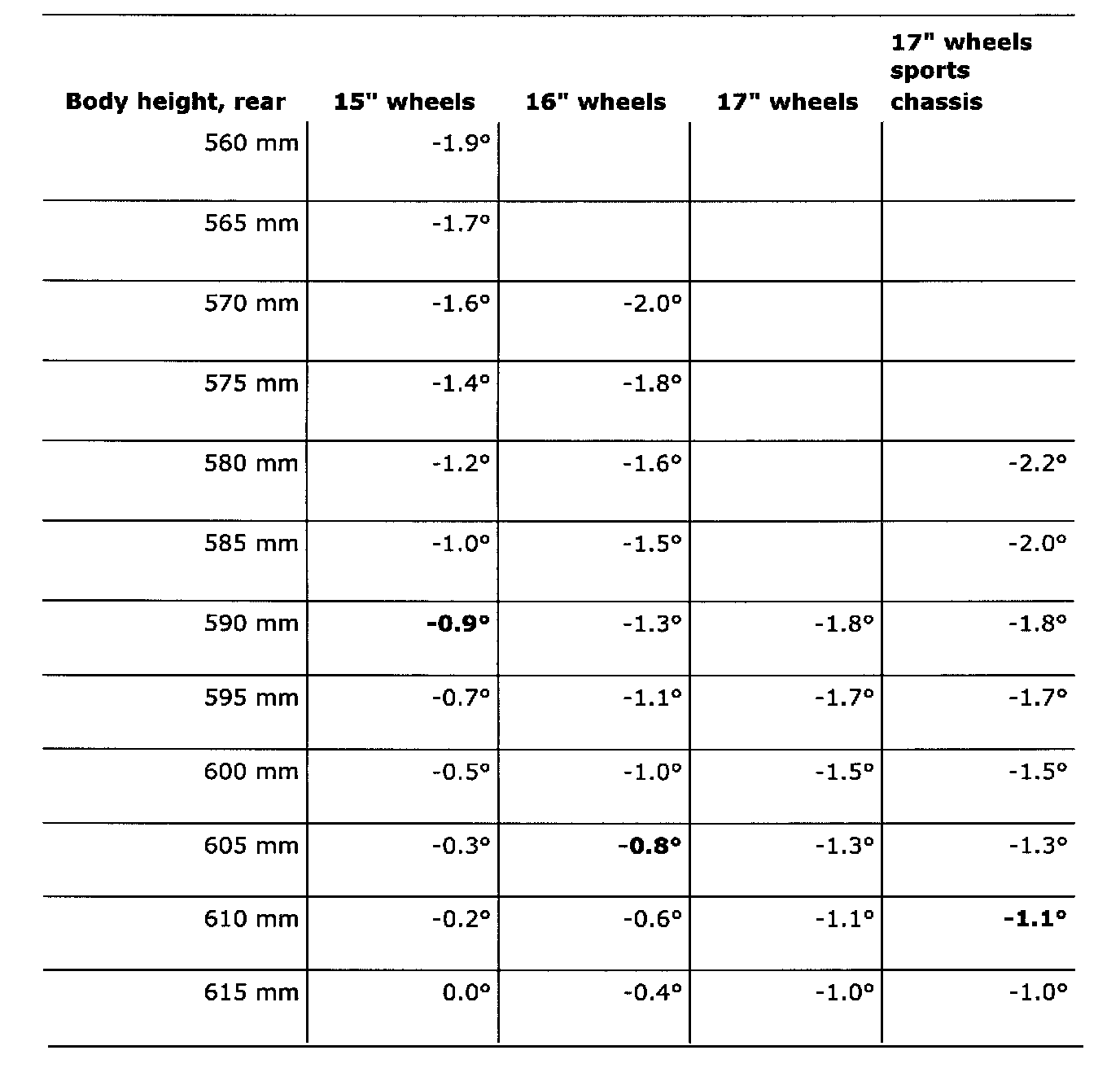 | Body height, rear | 15" wheels | 16" wheels | 17" wheels | 17" wheels sports chassis |
|---|---|---|---|---|
| 560 mm | -1.9° | | | |
| 565 mm | -1.7° | | | |
| 570 mm | -1.6° | -2.0° | | |
| 575 mm | -1.4° | -1.8° | | |
| 580 mm | -1.2° | -1.6° | | -2.2° |
| 585 mm | -1.0° | -1.5° | | -2.0° |
| 590 mm | **-0.9°** | -1.3° | -1.8° | -1.8° |
| 595 mm | -0.7° | -1.1° | -1.7° | -1.7° |
| 600 mm | -0.5° | -1.0° | -1.5° | -1.5° |
| 605 mm | -0.3° | **-0.8°** | -1.3° | -1.3° |
| 610 mm | -0.2° | -0.6° | -1.1° | **-1.1°** |
| 615 mm | 0.0° | -0.4° | -1.0° | -1.0° |